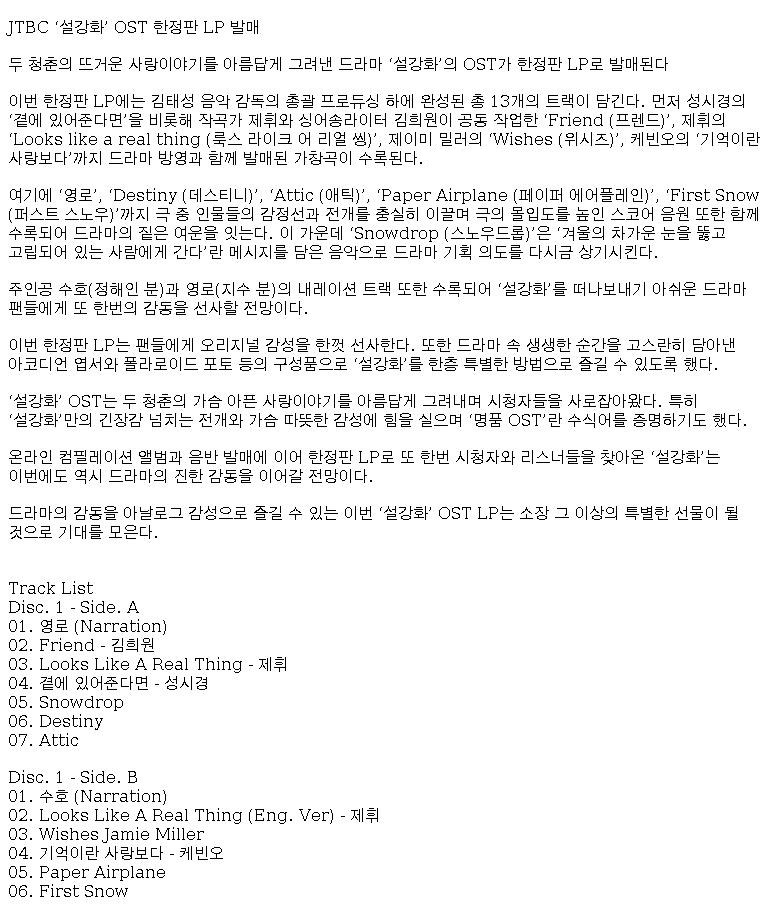 JTBC '설강화' OST 한정판 LP 발매

두 청춘의 뜨거운 사랑이야기를 아름답게 그려낸 드라마 '설강화'의 OST가 한정판 LP로 발매된다

이번 한정판 LP에는 김태성 음악 감독의 총괄 프로듀싱 하에 완성된 총 13개의 트랙이 담긴다. 먼저 성시경의 '곁에 있어준다면'을 비롯해 작곡가 제휘와 싱어송라이터 김희원이 공동 작업한 'Friend (프렌드)', 제휘의 'Looks like a real thing (룩스 라이크 어 리얼 씽)', 제이미 밀러의 'Wishes (위시즈)', 케빈오의 '기억이란 사랑보다'까지 드라마 방영과 함께 발매된 가창곡이 수록된다.

여기에 '영로', 'Destiny (데스티니)', 'Attic (애틱)', 'Paper Airplane (페이퍼 에어플레인)', 'First Snow (퍼스트 스노우)'까지 극 중 인물들의 감정선과 전개를 충실히 이끌며 극의 몰입도를 높인 스코어 음원 또한 함께 수록되어 드라마의 짙은 여운을 잇는다. 이 가운데 'Snowdrop (스노우드롭)'은 '겨울의 차가운 눈을 뚫고 고립되어 있는 사람에게 간다'란 메시지를 담은 음악으로 드라마 기획 의도를 다시금 상기시킨다.

주인공 수호(정해인 분)과 영로(지수 분)의 내레이션 트랙 또한 수록되어 '설강화'를 떠나보내기 아쉬운 드라마 팬들에게 또 한번의 감동을 선사할 전망이다.

이번 한정판 LP는 팬들에게 오리지널 감성을 한껏 선사한다. 또한 드라마 속 생생한 순간을 고스란히 담아낸 아코디언 엽서와 폴라로이드 포토 등의 구성품으로 '설강화'를 한층 특별한 방법으로 즐길 수 있도록 했다.

'설강화' OST는 두 청춘의 가슴 아픈 사랑이야기를 아름답게 그려내며 시청자들을 사로잡아왔다. 특히 '설강화'만의 긴장감 넘치는 전개와 가슴 따뜻한 감성에 힘을 실으며 '명품 OST'란 수식어를 증명하기도 했다.

온라인 컴필레이션 앨범과 음반 발매에 이어 한정판 LP로 또 한번 시청자와 리스너들을 찾아온 '설강화'는 이번에도 역시 드라마의 진한 감동을 이어갈 전망이다.

드라마의 감동을 아날로그 감성으로 즐길 수 있는 이번 '설강화' OST LP는 소장 그 이상의 특별한 선물이 될 것으로 기대를 모은다.

Track List
Disc. 1 - Side. A
01. 영로 (Narration)
02. Friend - 김희원
03. Looks Like A Real Thing - 제휘
04. 곁에 있어준다면 - 성시경
05. Snowdrop
06. Destiny
07. Attic

Disc. 1 - Side. B
01. 수호 (Narration)
02. Looks Like A Real Thing (Eng. Ver) - 제휘
03. Wishes Jamie Miller
04. 기억이란 사랑보다 - 케빈오
05. Paper Airplane
06. First Snow